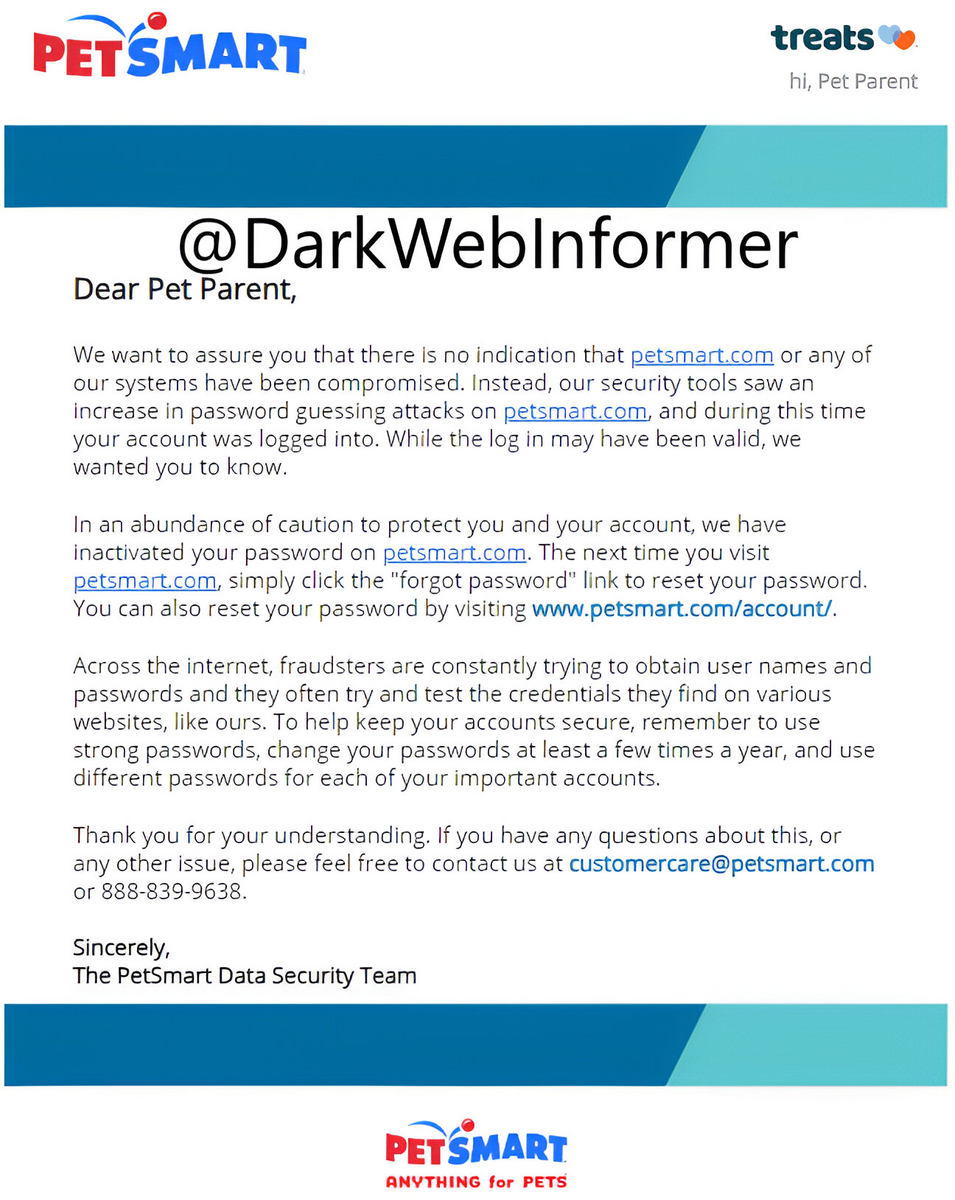 PETSMART

treats
hi, Pet Parent

@DarkWebInformer

Dear Pet Parent,

We want to assure you that there is no indication that petsmart.com or any of our systems have been compromised. Instead, our security tools saw an increase in password guessing attacks on petsmart.com, and during this time your account was logged into. While the log in may have been valid, we wanted you to know.

In an abundance of caution to protect you and your account, we have inactivated your password on petsmart.com. The next time you visit petsmart.com, simply click the "forgot password" link to reset your password. You can also reset your password by visiting www.petsmart.com/account/.

Across the internet, fraudsters are constantly trying to obtain user names and passwords and they often try and test the credentials they find on various websites, like ours. To help keep your accounts secure, remember to use strong passwords, change your passwords at least a few times a year, and use different passwords for each of your important accounts.

Thank you for your understanding. If you have any questions about this, or any other issue, please feel free to contact us at customercare@petsmart.com or 888-839-9638.

Sincerely,
The PetSmart Data Security Team

PETSMART
ANYTHING for PETS